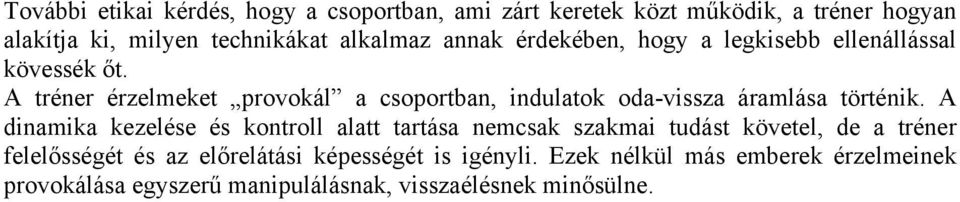 További etikai kérdés, hogy a csoportban, ami zárt keretek közt működik, a tréner hogyan alakítja ki, milyen technikákat alkalmaz annak érdekében, hogy a legkisebb ellenállással kövessék őt.

A tréner érzelmeket „provokál” a csoportban, indulatok oda-vissza áramlása történik. A dinamika kezelése és kontroll alatt tartása nemcsak szakmai tudást követel, de a tréner felelősségét és az előrelátási képességét is igényli. Ezek nélkül más emberek érzelmeinek provokálása egyszerű manipulálásnak, visszaélésnek minősülne.